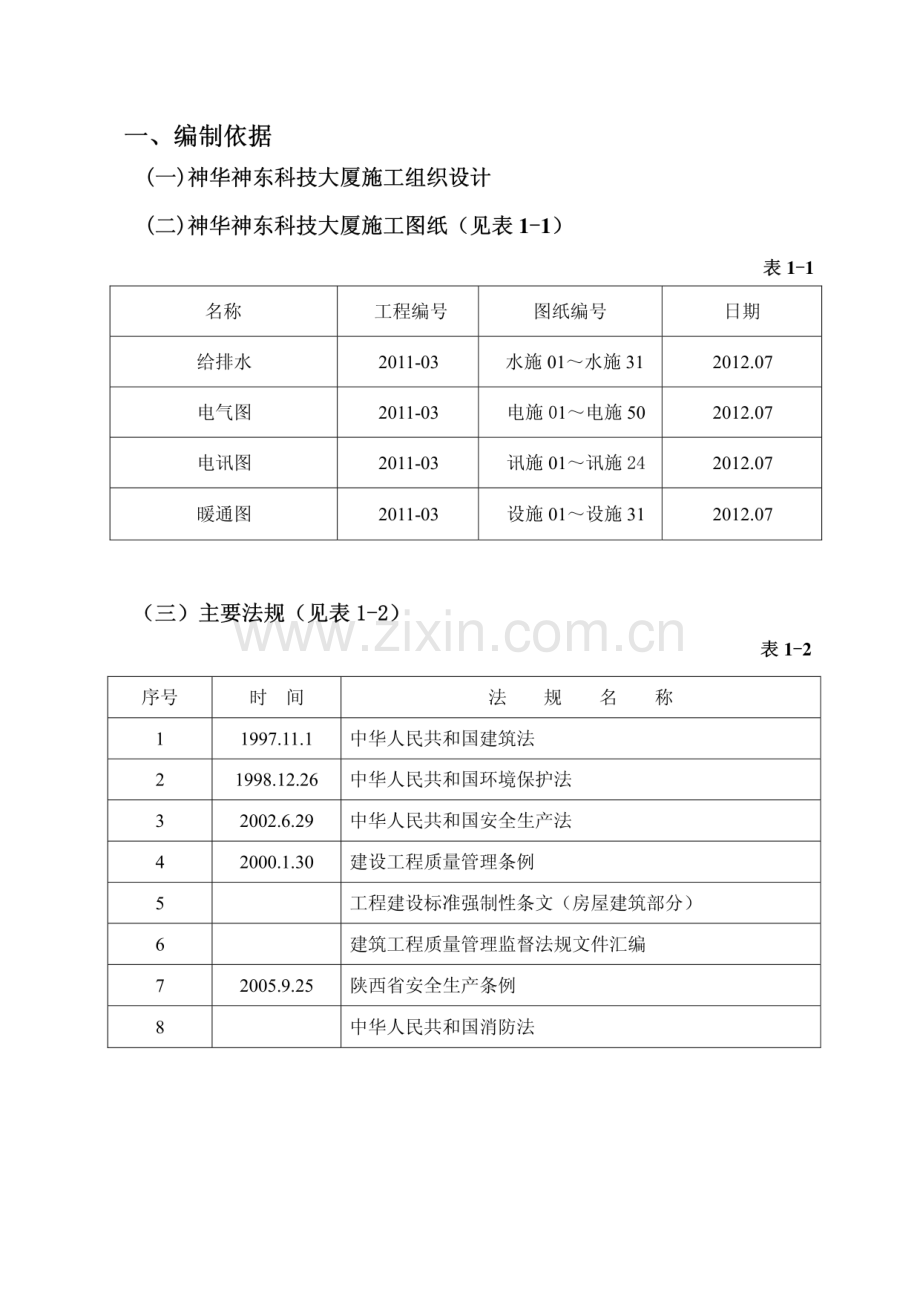 一、编制依据

(一)神华神东科技大厦施工组织设计

(二)神华神东科技大厦施工图纸（见表 1-1）

表 1-1

| 名称 | 工程编号 | 图纸编号 | 日期 |
|---|---|---|---|
| 给排水 | 2011-03 | 水施 01～水施 31 | 2012.07 |
| 电气图 | 2011-03 | 电施 01～电施 50 | 2012.07 |
| 电讯图 | 2011-03 | 讯施 01～讯施 24 | 2012.07 |
| 暖通图 | 2011-03 | 设施 01～设施 31 | 2012.07 |

（三）主要法规（见表 1-2）

www.zixin.com.cn

表 1-2

| 序号 | 时 间 | 法 规 名 称 |
|---|---|---|
| 1 | 1997.11.1 | 中华人民共和国建筑法 |
| 2 | 1998.12.26 | 中华人民共和国环境保护法 |
| 3 | 2002.6.29 | 中华人民共和国安全生产法 |
| 4 | 2000.1.30 | 建设工程质量管理条例 |
| 5 |  | 工程建设标准强制性条文（房屋建筑部分） |
| 6 |  | 建筑工程质量管理监督法规文件汇编 |
| 7 | 2005.9.25 | 陕西省安全生产条例 |
| 8 |  | 中华人民共和国消防法 |